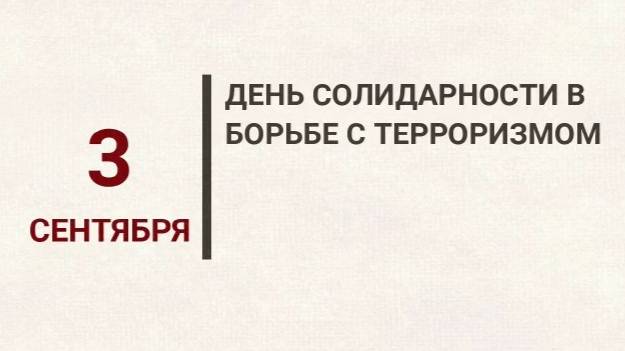 3
СЕНТЯБРЯ

ДЕНЬ СОЛИДАРНОСТИ В БОРЬБЕ С ТЕРРОРИЗМОМ